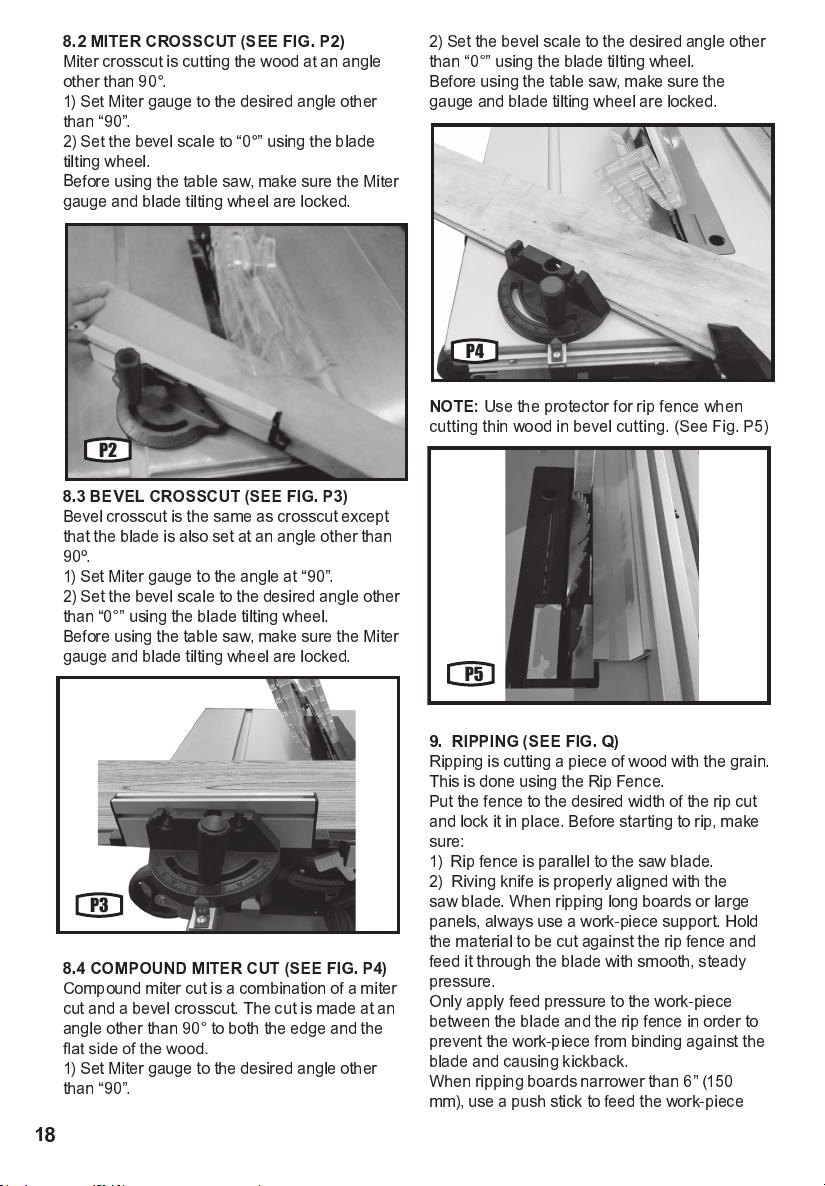 8.2 MITER CROSSCUT (SEE FIG. P2)
Miter crosscut is cutting the wood at an angle other than 90°.
1) Set Miter gauge to the desired angle other than "90".
2) Set the bevel scale to "0°" using the blade tilting wheel.
Before using the table saw, make sure the Miter gauge and blade tilting wheel are locked.

P2

8.3 BEVEL CROSSCUT (SEE FIG. P3)
Bevel crosscut is the same as crosscut except that the blade is also set at an angle other than 90º.
1) Set Miter gauge to the angle at "90".
2) Set the bevel scale to the desired angle other than "0°" using the blade tilting wheel.
Before using the table saw, make sure the Miter gauge and blade tilting wheel are locked.

P3

8.4 COMPOUND MITER CUT (SEE FIG. P4)
Compound miter cut is a combination of a miter cut and a bevel crosscut. The cut is made at an angle other than 90° to both the edge and the flat side of the wood.
1) Set Miter gauge to the desired angle other than "90".

2) Set the bevel scale to the desired angle other than "0°" using the blade tilting wheel.
Before using the table saw, make sure the gauge and blade tilting wheel are locked.

P4

NOTE: Use the protector for rip fence when cutting thin wood in bevel cutting. (See Fig. P5)

P5

9. RIPPING (SEE FIG. Q)
Ripping is cutting a piece of wood with the grain. This is done using the Rip Fence.
Put the fence to the desired width of the rip cut and lock it in place. Before starting to rip, make sure:
1) Rip fence is parallel to the saw blade.
2) Riving knife is properly aligned with the saw blade. When ripping long boards or large panels, always use a work-piece support. Hold the material to be cut against the rip fence and feed it through the blade with smooth, steady pressure.
Only apply feed pressure to the work-piece between the blade and the rip fence in order to prevent the work-piece from binding against the blade and causing kickback.
When ripping boards narrower than 6" (150 mm), use a push stick to feed the work-piece

18